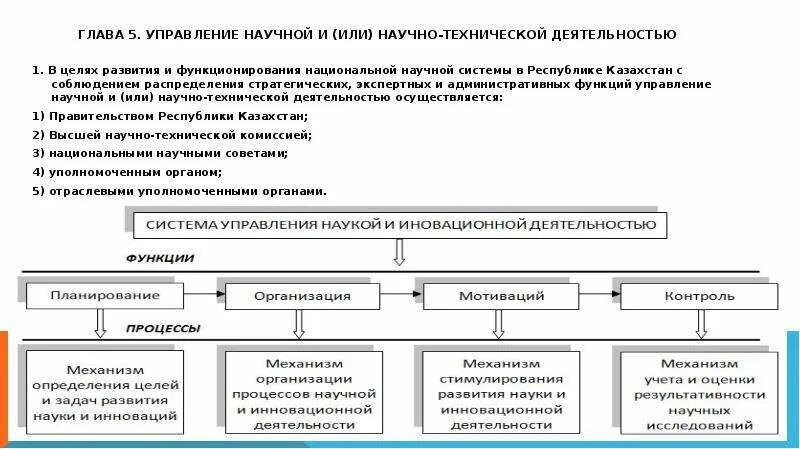 ГЛАВА 5. УПРАВЛЕНИЕ НАУЧНОЙ И (ИЛИ) НАУЧНО-ТЕХНИЧЕСКОЙ ДЕЯТЕЛЬНОСТЬЮ

1. В целях развития и функционирования национальной научной системы в Республике Казахстан с соблюдением распределения стратегических, экспертных и административных функций управление научной и (или) научно-технической деятельностью осуществляется:

1) Правительством Республики Казахстан;

2) Высшей научно-технической комиссией;

3) национальными научными советами;

4) уполномоченным органом;

5) отраслевыми уполномоченными органами.

СИСТЕМА УПРАВЛЕНИЯ НАУКОЙ И ИНОВАЦИОННОЙ ДЕЯТЕЛЬНОСТЬЮ

ФУНКЦИИ

Планирование

Организация

Мотиваций

Контроль

ПРОЦЕССЫ

Механизм определения целей и задач развития науки и инноваций

Механизм организации процессов научной и инновационной деятельности

Механизм стимулирования развития науки и инновационной деятельности

Механизм учета и оценки результативности научных исследований